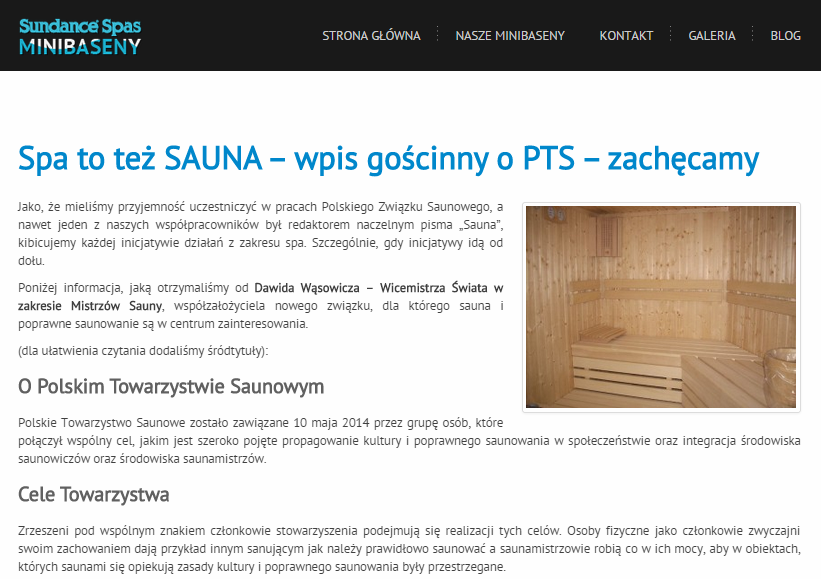 Sundance Spas
MINIBASENY

STRONA GŁÓWNA
NASZE MINIBASENY
KONTAKT
GALERIA
BLOG

Spa to też SAUNA – wpis gościnny o PTS – zachęcamy

Jako, że mieliśmy przyjemność uczestniczyć w pracach Polskiego Związku Saunowego, a nawet jeden z naszych współpracowników był redaktorem naczelnym pisma „Sauna", kibicujemy każdej inicjatywie działań z zakresu spa. Szczególnie, gdy inicjatywy idą od dołu.

Poniżej informacja, jaką otrzymaliśmy od Dawida Wąsowicza – Wicemistrza Świata w zakresie Mistrzów Sauny, współzałożyciela nowego związku, dla którego sauna i poprawne saunowanie są w centrum zainteresowania.

(dla ułatwienia czytania dodaliśmy śródtytuły):

O Polskim Towarzystwie Saunowym

Polskie Towarzystwo Saunowe zostało zawiązane 10 maja 2014 przez grupę osób, które połączył wspólny cel, jakim jest szeroko pojęte propagowanie kultury i poprawnego saunowania w społeczeństwie oraz integracja środowiska saunowiczów oraz środowiska saunamistrzów.

Cele Towarzystwa

Zrzeszeni pod wspólnym znakiem członkowie stowarzyszenia podejmują się realizacji tych celów. Osoby fizyczne jako członkowie zwyczajni swoim zachowaniem dają przykład innym sanującym jak należy prawidłowo saunować a saunamistrzowie robią co w ich mocy, aby w obiektach, których saunami się opiekują zasady kultury i poprawnego saunowania były przestrzegane.